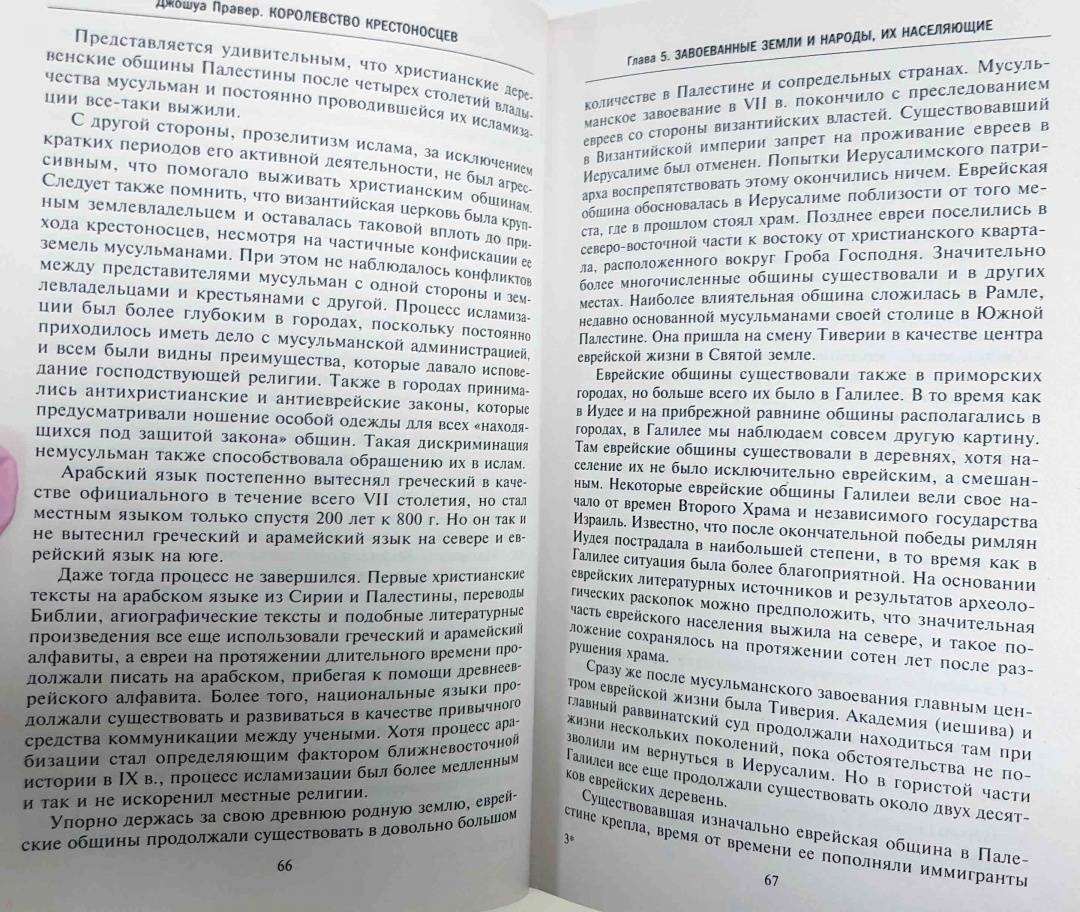 Джошуа Правер. КОРОЛЕВСТВО КРЕСТОНОСЦЕВ

Представляется удивительным, что христианские деревенские общины Палестины после четырех столетий владычества мусульман и постоянно проводившейся их исламизации все-таки выжили.

С другой стороны, прозелитизм ислама, за исключением кратких периодов его активной деятельности, не был агрессивным, что помогало выживать христианским общинам. Следует также помнить, что византийская церковь была крупным землевладельцем и оставалась таковой вплоть до прихода крестоносцев, несмотря на частичные конфискации ее земель мусульманами. При этом не наблюдалось конфликтов между представителями мусульман с одной стороны и землевладельцами и крестьянами с другой. Процесс исламизации был более глубоким в городах, поскольку постоянно приходилось иметь дело с мусульманской администрацией, и всем были видны преимущества, которые давало исповедание господствующей религии. Также в городах принимались антихристианские и антиеврейские законы, которые предусматривали ношение особой одежды для всех «находящихся под защитой закона» общин. Такая дискриминация немусульман также способствовала обращению их в ислам.

Арабский язык постепенно вытеснял греческий в качестве официального в течение всего VII столетия, но стал местным языком только спустя 200 лет к 800 г. Но он так и не вытеснил греческий и арамейский язык на севере и еврейский язык на юге.

Даже тогда процесс не завершился. Первые христианские тексты на арабском языке из Сирии и Палестины, переводы Библии, агиографические тексты и подобные литературные произведения все еще использовали греческий и арамейский алфавиты, а евреи на протяжении длительного времени продолжали писать на арабском, прибегая к помощи древнееврейского алфавита. Более того, национальные языки продолжали существовать и развиваться в качестве привычного средства коммуникации между учеными. Хотя процесс арабизации стал определяющим фактором ближневосточной истории в IX в., процесс исламизации был более медленным и так и не искоренил местные религии.

Упорно держась за свою древнюю родную землю, еврейские общины продолжали существовать в довольно большом

66

Глава 5. ЗАВОЕВАННЫЕ ЗЕМЛИ И НАРОДЫ, ИХ НАСЕЛЯЮЩИЕ

количестве в Палестине и сопредельных странах. Мусульманское завоевание в VII в. покончило с преследованием евреев со стороны византийских властей. Существовавший в Византийской империи запрет на проживание евреев в Иерусалиме был отменен. Попытки Иерусалимского патриарха воспрепятствовать этому окончились ничем. Еврейская община обосновалась в Иерусалиме поблизости от того места, где в прошлом стоял храм. Позднее евреи поселились в северо-восточной части к востоку от христианского квартала, расположенного вокруг Гроба Господня. Значительно более многочисленные общины существовали и в других местах. Наиболее влиятельная община сложилась в Рамле, недавно основанной мусульманами своей столице в Южной Палестине. Она пришла на смену Тиверии в качестве центра еврейской жизни в Святой земле.

Еврейские общины существовали также в приморских городах, но больше всего их было в Галилее. В то время как в Иудее и на прибрежной равнине общины располагались в городах, в Галилее мы наблюдаем совсем другую картину. Там еврейские общины существовали в деревнях, хотя население их не было исключительно еврейским, а смешанным. Некоторые еврейские общины Галилеи вели свое начало от времен Второго Храма и независимого государства Израиль. Известно, что после окончательной победы римлян Иудея пострадала в наибольшей степени, в то время как в Галилее ситуация была более благоприятной. На основании еврейских литературных источников и результатов археологических раскопок можно предположить, что значительная часть еврейского населения выжила на севере, и такое положение сохранялось на протяжении сотен лет после разрушения храма.

Сразу же после мусульманского завоевания главным центром еврейской жизни была Тиверия. Академия (иешива) и главный раввинатский суд продолжали находиться там при жизни нескольких поколений, пока обстоятельства не позволили им вернуться в Иерусалим. Но в гористой части Галилеи все еще продолжали существовать около двух десятков еврейских деревень.

Существовавшая изначально еврейская община в Палестине крепла, время от времени ее пополняли иммигранты

3*

67